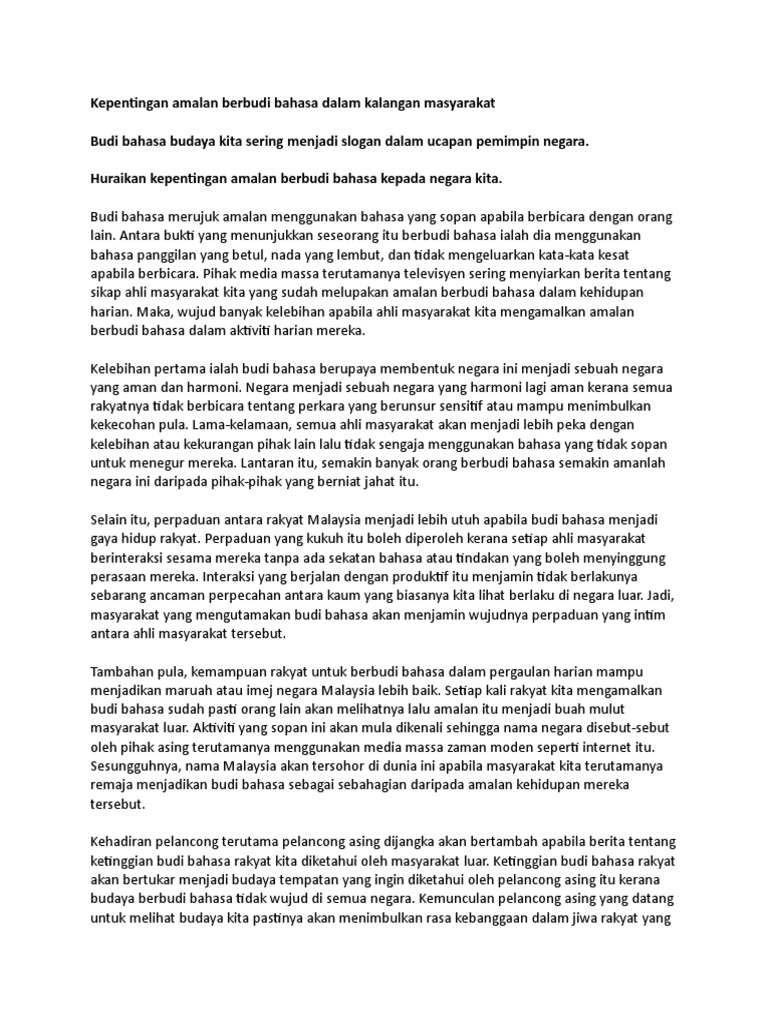 Kepentingan amalan berbudi bahasa dalam kalangan masyarakat

Budi bahasa budaya kita sering menjadi slogan dalam ucapan pemimpin negara.

Huraikan kepentingan amalan berbudi bahasa kepada negara kita.

Budi bahasa merujuk amalan menggunakan bahasa yang sopan apabila berbicara dengan orang lain. Antara bukti yang menunjukkan seseorang itu berbudi bahasa ialah dia menggunakan bahasa panggilan yang betul, nada yang lembut, dan tidak mengeluarkan kata-kata kesat apabila berbicara. Pihak media massa terutamanya televisyen sering menyiarkan berita tentang sikap ahli masyarakat kita yang sudah melupakan amalan berbudi bahasa dalam kehidupan harian. Maka, wujud banyak kelebihan apabila ahli masyarakat kita mengamalkan amalan berbudi bahasa dalam aktiviti harian mereka.

Kelebihan pertama ialah budi bahasa berupaya membentuk negara ini menjadi sebuah negara yang aman dan harmoni. Negara menjadi sebuah negara yang harmoni lagi aman kerana semua rakyatnya tidak berbicara tentang perkara yang berunsur sensitif atau mampu menimbulkan kekecohan pula. Lama-kelamaan, semua ahli masyarakat akan menjadi lebih peka dengan kelebihan atau kekurangan pihak lain lalu tidak sengaja menggunakan bahasa yang tidak sopan untuk menegur mereka. Lantaran itu, semakin banyak orang berbudi bahasa semakin amanlah negara ini daripada pihak-pihak yang berniat jahat itu.

Selain itu, perpaduan antara rakyat Malaysia menjadi lebih utuh apabila budi bahasa menjadi gaya hidup rakyat. Perpaduan yang kukuh itu boleh diperoleh kerana setiap ahli masyarakat berinteraksi sesama mereka tanpa ada sekatan bahasa atau tindakan yang boleh menyinggung perasaan mereka. Interaksi yang berjalan dengan produktif itu menjamin tidak berlakunya sebarang ancaman perpecahan antara kaum yang biasanya kita lihat berlaku di negara luar. Jadi, masyarakat yang mengutamakan budi bahasa akan menjamin wujudnya perpaduan yang intim antara ahli masyarakat tersebut.

Tambahan pula, kemampuan rakyat untuk berbudi bahasa dalam pergaulan harian mampu menjadikan maruah atau imej negara Malaysia lebih baik. Setiap kali rakyat kita mengamalkan budi bahasa sudah pasti orang lain akan melihatnya lalu amalan itu menjadi buah mulut masyarakat luar. Aktiviti yang sopan ini akan mula dikenali sehingga nama negara disebut-sebut oleh pihak asing terutamanya menggunakan media massa zaman moden seperti internet itu. Sesungguhnya, nama Malaysia akan tersohor di dunia ini apabila masyarakat kita terutamanya remaja menjadikan budi bahasa sebagai sebahagian daripada amalan kehidupan mereka tersebut.

Kehadiran pelancong terutama pelancong asing dijangka akan bertambah apabila berita tentang ketinggian budi bahasa rakyat kita diketahui oleh masyarakat luar. Ketinggian budi bahasa rakyat akan bertukar menjadi budaya tempatan yang ingin diketahui oleh pelancong asing itu kerana budaya berbudi bahasa tidak wujud di semua negara. Kemunculan pelancong asing yang datang untuk melihat budaya kita pastinya akan menimbulkan rasa kebanggaan dalam jiwa rakyat yang